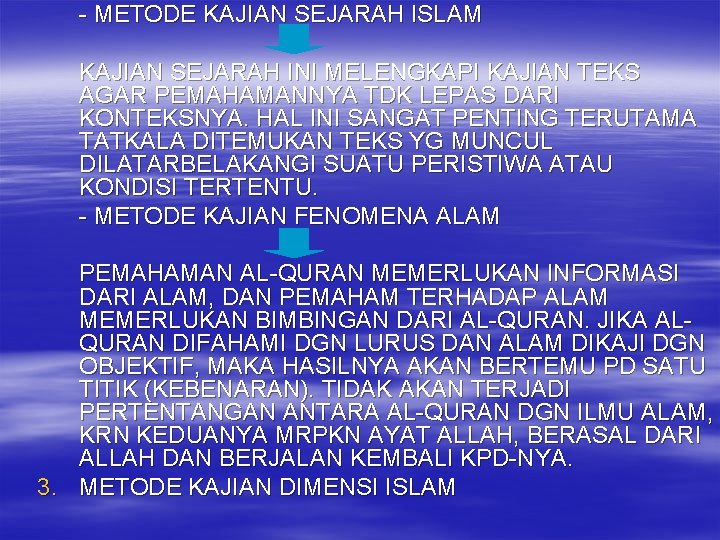 - METODE KAJIAN SEJARAH ISLAM

KAJIAN SEJARAH INI MELENGKAPI KAJIAN TEKS AGAR PEMAHAMANNYA TDK LEPAS DARI KONTEKSNYA. HAL INI SANGAT PENTING TERUTAMA TATKALA DITEMUKAN TEKS YG MUNCUL DILATARBELAKANGI SUATU PERISTIWA ATAU KONDISI TERTENTU.

- METODE KAJIAN FENOMENA ALAM

PEMAHAMAN AL-QURAN MEMERLUKAN INFORMASI DARI ALAM, DAN PEMAHAM TERHADAP ALAM MEMERLUKAN BIMBINGAN DARI AL-QURAN. JIKA AL-QURAN DIFAHAMI DGN LURUS DAN ALAM DIKAJI DGN OBJEKTIF, MAKA HASILNYA AKAN BERTEMU PD SATU TITIK (KEBENARAN). TIDAK AKAN TERJADI PERTENTANGAN ANTARA AL-QURAN DGN ILMU ALAM, KRN KEDUANYA MRPKN AYAT ALLAH, BERASAL DARI ALLAH DAN BERJALAN KEMBALI KPD-NYA.

3. METODE KAJIAN DIMENSI ISLAM